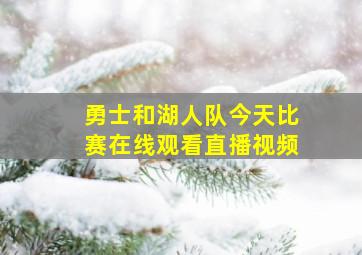 勇士和湖人队今天比赛在线观看直播视频